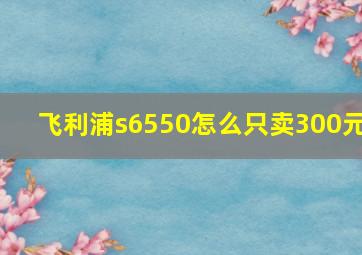 飞利浦s6550怎么只卖300元